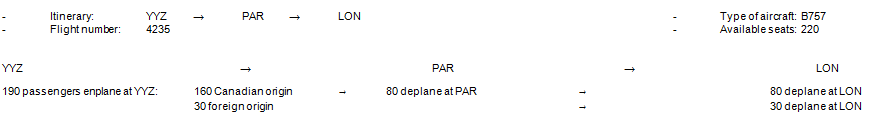 - Itinerary: YYZ → PAR → LON
- Flight number: 4235

- Type of aircraft: B757
- Available seats: 220

YYZ → PAR → LON

190 passengers enplane at YYZ: 160 Canadian origin → 80 deplane at PAR → 80 deplane at LON
30 foreign origin → 30 deplane at LON